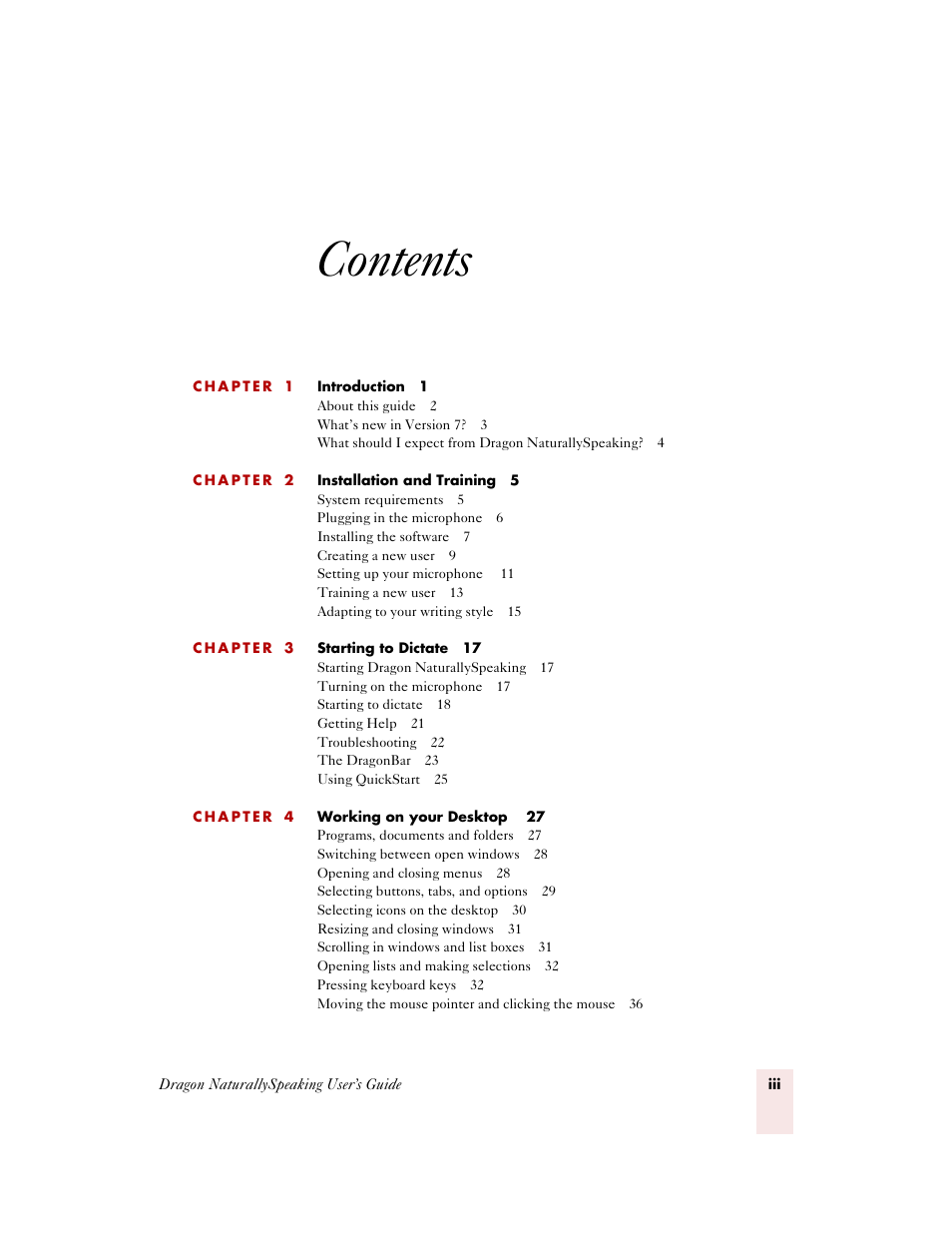 Contents

CHAPTER 1 Introduction 1
About this guide 2
What's new in Version 7? 3
What should I expect from Dragon NaturallySpeaking? 4

CHAPTER 2 Installation and Training 5
System requirements 5
Plugging in the microphone 6
Installing the software 7
Creating a new user 9
Setting up your microphone 11
Training a new user 13
Adapting to your writing style 15

CHAPTER 3 Starting to Dictate 17
Starting Dragon NaturallySpeaking 17
Turning on the microphone 17
Starting to dictate 18
Getting Help 21
Troubleshooting 22
The DragonBar 23
Using QuickStart 25

CHAPTER 4 Working on your Desktop 27
Programs, documents and folders 27
Switching between open windows 28
Opening and closing menus 28
Selecting buttons, tabs, and options 29
Selecting icons on the desktop 30
Resizing and closing windows 31
Scrolling in windows and list boxes 31
Opening lists and making selections 32
Pressing keyboard keys 32
Moving the mouse pointer and clicking the mouse 36

Dragon NaturallySpeaking User's Guide

iii